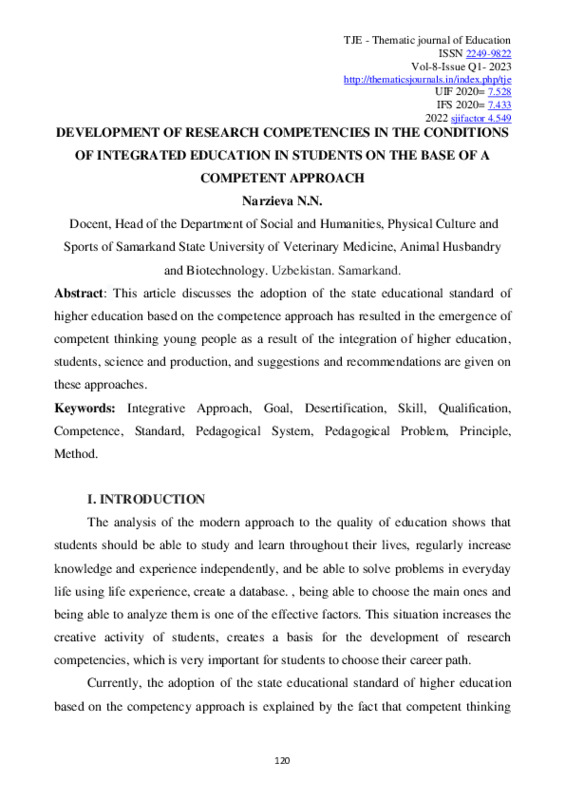 TJE - Thematic journal of Education
ISSN 2249-9822
Vol-8-Issue Q1- 2023
http://thematicsjournals.in/index.php/tje
UIF 2020= 7.528
IFS 2020= 7.433
2022 sjifactor 4.549

DEVELOPMENT OF RESEARCH COMPETENCIES IN THE CONDITIONS OF INTEGRATED EDUCATION IN STUDENTS ON THE BASE OF A COMPETENT APPROACH

Narzieva N.N.

Docent, Head of the Department of Social and Humanities, Physical Culture and Sports of Samarkand State University of Veterinary Medicine, Animal Husbandry and Biotechnology. Uzbekistan. Samarkand.

Abstract: This article discusses the adoption of the state educational standard of higher education based on the competence approach has resulted in the emergence of competent thinking young people as a result of the integration of higher education, students, science and production, and suggestions and recommendations are given on these approaches.

Keywords: Integrative Approach, Goal, Desertification, Skill, Qualification, Competence, Standard, Pedagogical System, Pedagogical Problem, Principle, Method.

I. INTRODUCTION

The analysis of the modern approach to the quality of education shows that students should be able to study and learn throughout their lives, regularly increase knowledge and experience independently, and be able to solve problems in everyday life using life experience, create a database. , being able to choose the main ones and being able to analyze them is one of the effective factors. This situation increases the creative activity of students, creates a basis for the development of research competencies, which is very important for students to choose their career path.

Currently, the adoption of the state educational standard of higher education based on the competency approach is explained by the fact that competent thinking

120